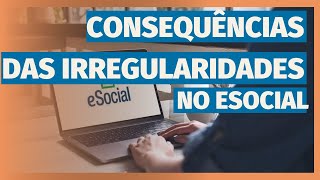 CONSEQUÊNCIAS
DAS IRREGULARIDADES
NO ESOCIAL

eSocial